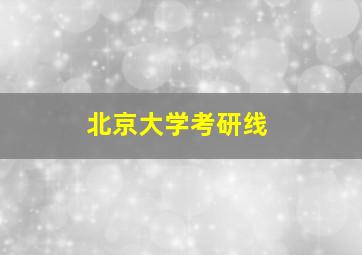 北京大学考研线